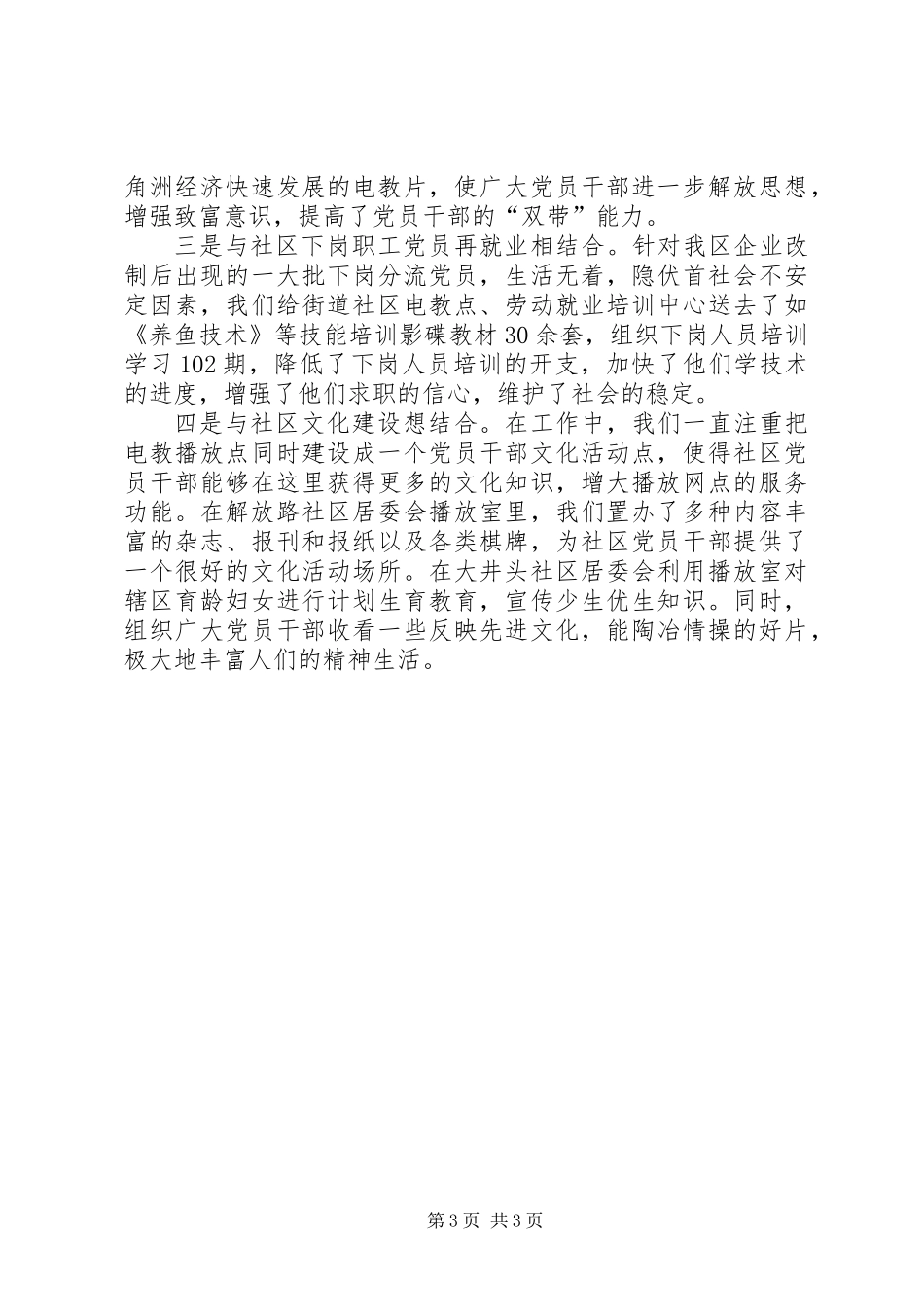 角洲经济快速发展的电教片，使广大党员干部进一步解放思想，增强致富意识，提高了党员干部的“双带”能力。

三是与社区下岗职工党员再就业相结合。针对我区企业改制后出现的一大批下岗分流党员，生活无着，隐伏首社会不安定因素，我们给街道社区电教点、劳动就业培训中心送去了如《养鱼技术》等技能培训影碟教材30余套，组织下岗人员培训学习102期，降低了下岗人员培训的开支，加快了他们学技术的进度，增强了他们求职的信心，维护了社会的稳定。

四是与社区文化建设想结合。在工作中，我们一直注重把电教播放点同时建设成一个党员干部文化活动点，使得社区党员干部能够在这里获得更多的文化知识，增大播放网点的服务功能。在解放路社区居委会播放室里，我们置办了多种内容丰富的杂志、报刊和报纸以及各类棋牌，为社区党员干部提供了一个很好的文化活动场所。在大井头社区居委会利用播放室对辖区育龄妇女进行计划生育教育，宣传少生优生知识。同时，组织广大党员干部收看一些反映先进文化，能陶冶情操的好片，极大地丰富人们的精神生活。

第3页 共3页